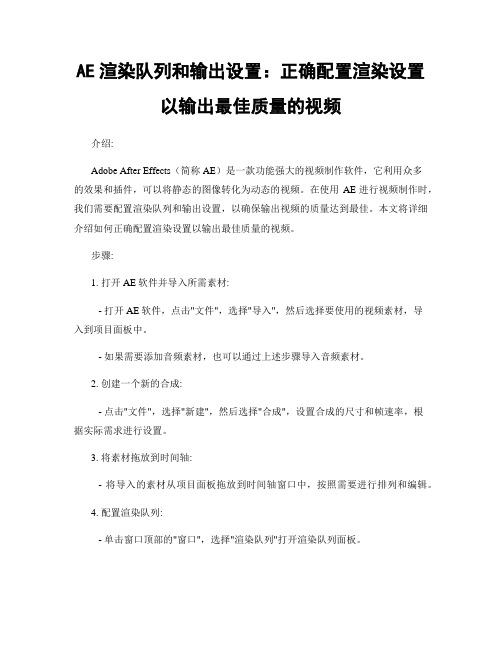 AE 渲染队列和输出设置：正确配置渲染设置以输出最佳质量的视频

介绍:

Adobe After Effects（简称 AE）是一款功能强大的视频制作软件，它利用众多的效果和插件，可以将静态的图像转化为动态的视频。在使用 AE 进行视频制作时，我们需要配置渲染队列和输出设置，以确保输出视频的质量达到最佳。本文将详细介绍如何正确配置渲染设置以输出最佳质量的视频。

步骤:

1. 打开 AE 软件并导入所需素材:

- 打开 AE 软件，点击"文件"，选择"导入"，然后选择要使用的视频素材，导入到项目面板中。

- 如果需要添加音频素材，也可以通过上述步骤导入音频素材。

2. 创建一个新的合成:

- 点击"文件"，选择"新建"，然后选择"合成"，设置合成的尺寸和帧速率，根据实际需求进行设置。

3. 将素材拖放到时间轴:

- 将导入的素材从项目面板拖放到时间轴窗口中，按照需要进行排列和编辑。

4. 配置渲染队列:

- 单击窗口顶部的"窗口"，选择"渲染队列"打开渲染队列面板。